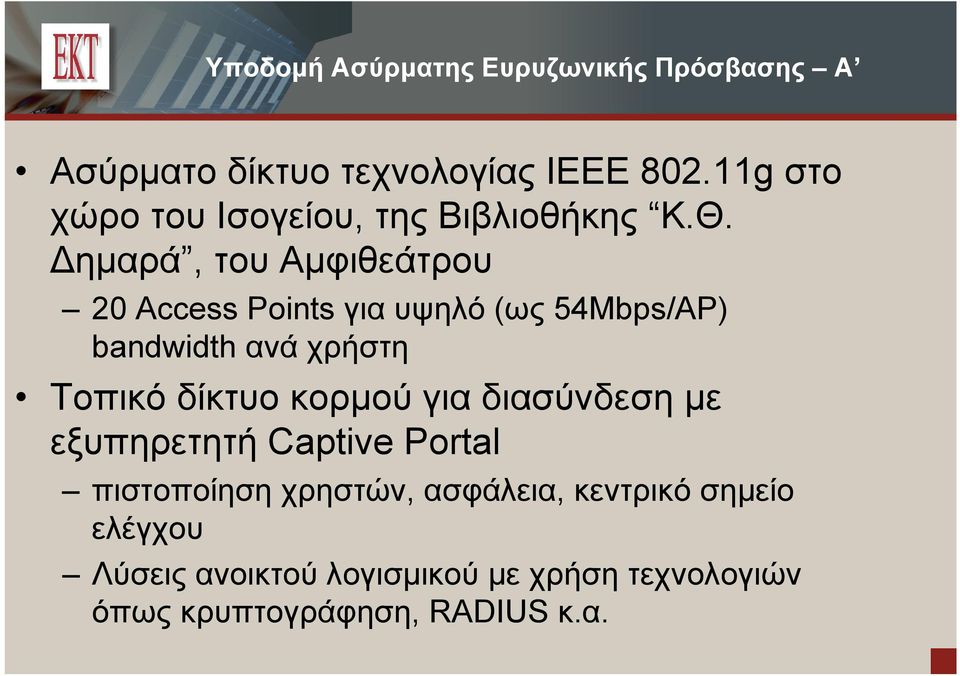 EKT

Υποδομή Ασύρματης Ευρυζωνικής Πρόσβασης – Α’

• Ασύρματο δίκτυο τεχνολογίας IEEE 802.11g στο χώρο του Ισογείου, της Βιβλιοθήκης “Κ.Θ. Δημαρά”, του Αμφιθεάτρου

– 20 Access Points για υψηλό (ως 54Mbps/AP) bandwidth ανά χρήστη

• Τοπικό δίκτυο κορμού για διασύνδεση με εξυπηρετητή Captive Portal

– πιστοποίηση χρηστών, ασφάλεια, κεντρικό σημείο ελέγχου

– Λύσεις ανοικτού λογισμικού με χρήση τεχνολογιών όπως κρυπτογράφηση, RADIUS κ.α.